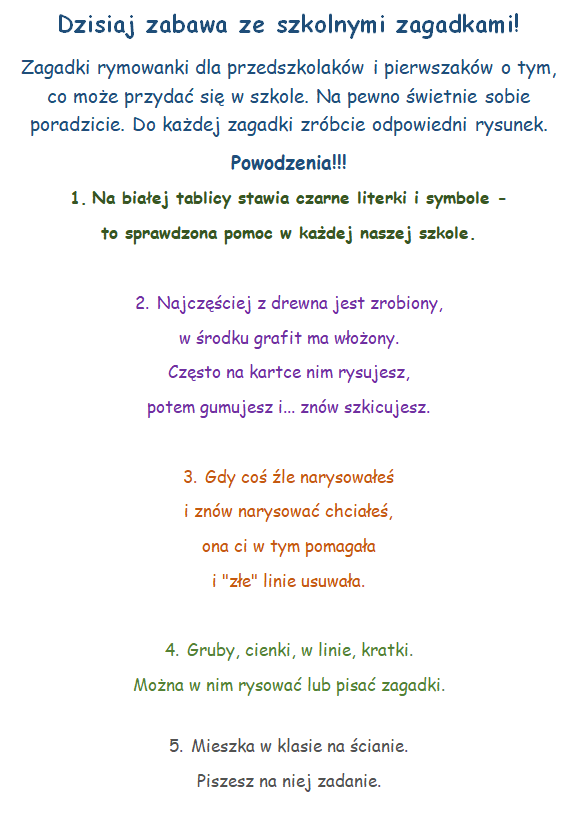 Dzisiaj zabawa ze szkolnymi zagadkami!

Zagadki rymowanki dla przedszkolaków i pierwszaków o tym, co może przydać się w szkole. Na pewno świetnie sobie poradzicie. Do każdej zagadki zróbcie odpowiedni rysunek.

Powodzenia!!!

1. Na białej tablicy stawia czarne literki i symbole - to sprawdzona pomoc w każdej naszej szkole.

2. Najczęściej z drewna jest zrobiony,
w środku grafit ma włożony.
Często na kartce nim rysujesz,
potem gumujesz i... znów szkicujesz.

3. Gdy coś źle narysowałeś
i znów narysować chciałeś,
ona ci w tym pomagała
i "złe" linie usuwała.

4. Gruby, cienki, w linie, kratki.
Można w nim rysować lub pisać zagadki.

5. Mieszka w klasie na ścianie.
Piszesz na niej zadanie.